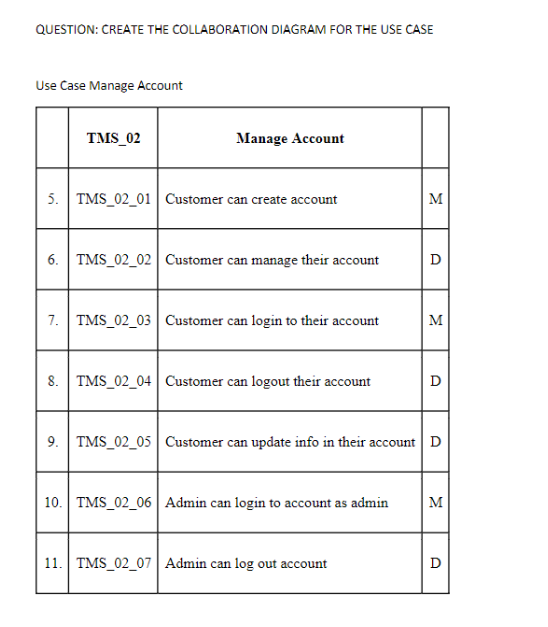 QUESTION: CREATE THE COLLABORATION DIAGRAM FOR THE USE CASE

Use Case Manage Account

| | TMS_02 | Manage Account | |
|---|---|---|---|
| 5. | TMS_02_01 | Customer can create account | M |
| 6. | TMS_02_02 | Customer can manage their account | D |
| 7. | TMS_02_03 | Customer can login to their account | M |
| 8. | TMS_02_04 | Customer can logout their account | D |
| 9. | TMS_02_05 | Customer can update info in their account | D |
| 10. | TMS_02_06 | Admin can login to account as admin | M |
| 11. | TMS_02_07 | Admin can log out account | D |